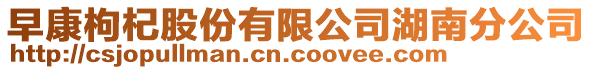 早康枸杞股份有限公司湖南分公司
http://csjopullman.cn.coovee.com